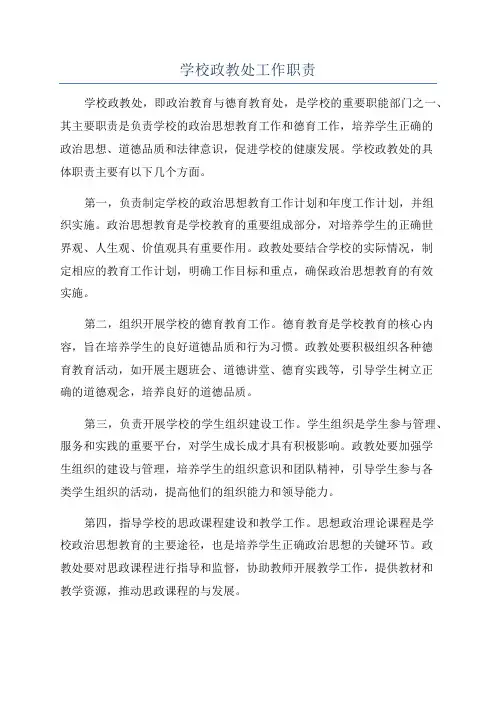 学校政教处工作职责

学校政教处，即政治教育与德育教育处，是学校的重要职能部门之一、其主要职责是负责学校的政治思想教育工作和德育工作，培养学生正确的政治思想、道德品质和法律意识，促进学校的健康发展。学校政教处的具体职责主要有以下几个方面。

第一，负责制定学校的政治思想教育工作计划和年度工作计划，并组织实施。政治思想教育是学校教育的重要组成部分，对培养学生的正确世界观、人生观、价值观具有重要作用。政教处要结合学校的实际情况，制定相应的教育工作计划，明确工作目标和重点，确保政治思想教育的有效实施。

第二，组织开展学校的德育教育工作。德育教育是学校教育的核心内容，旨在培养学生的良好道德品质和行为习惯。政教处要积极组织各种德育教育活动，如开展主题班会、道德讲堂、德育实践等，引导学生树立正确的道德观念，培养良好的道德品质。

第三，负责开展学校的学生组织建设工作。学生组织是学生参与管理、服务和实践的重要平台，对学生成长成才具有积极影响。政教处要加强学生组织的建设与管理，培养学生的组织意识和团队精神，引导学生参与各类学生组织的活动，提高他们的组织能力和领导能力。

第四，指导学校的思政课程建设和教学工作。思想政治理论课程是学校政治思想教育的主要途径，也是培养学生正确政治思想的关键环节。政教处要对思政课程进行指导和监督，协助教师开展教学工作，提供教材和教学资源，推动思政课程的与发展。